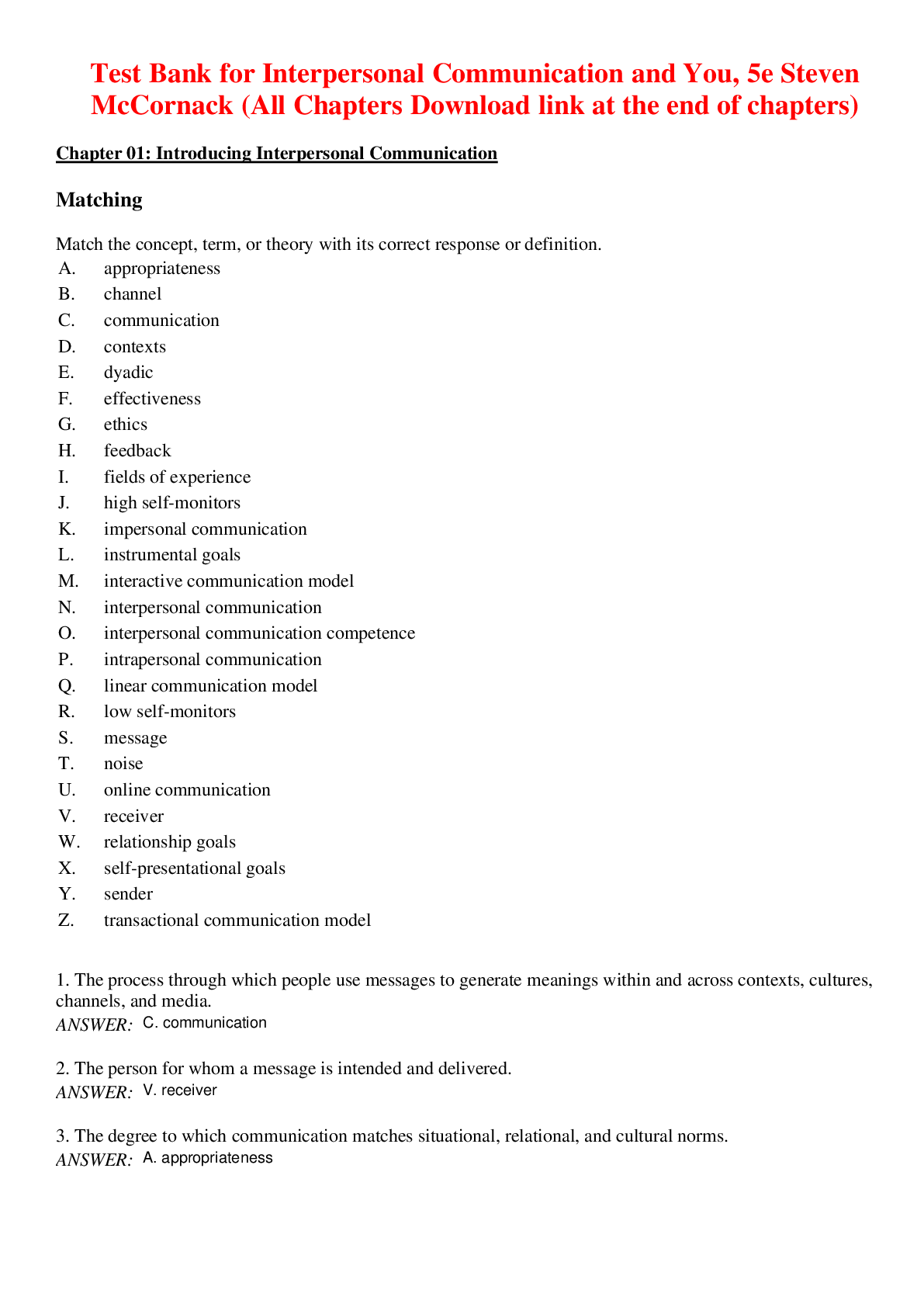 Test Bank for Interpersonal Communication and You, 5e Steven McCornack (All Chapters Download link at the end of chapters)

Chapter 01: Introducing Interpersonal Communication

Matching

Match the concept, term, or theory with its correct response or definition.
A. appropriateness
B. channel
C. communication
D. contexts
E. dyadic
F. effectiveness
G. ethics
H. feedback
I. fields of experience
J. high self-monitors
K. impersonal communication
L. instrumental goals
M. interactive communication model
N. interpersonal communication
O. interpersonal communication competence
P. intrapersonal communication
Q. linear communication model
R. low self-monitors
S. message
T. noise
U. online communication
V. receiver
W. relationship goals
X. self-presentational goals
Y. sender
Z. transactional communication model

1. The process through which people use messages to generate meanings within and across contexts, cultures, channels, and media.
ANSWER: C. communication

2. The person for whom a message is intended and delivered.
ANSWER: V. receiver

3. The degree to which communication matches situational, relational, and cultural norms.
ANSWER: A. appropriateness